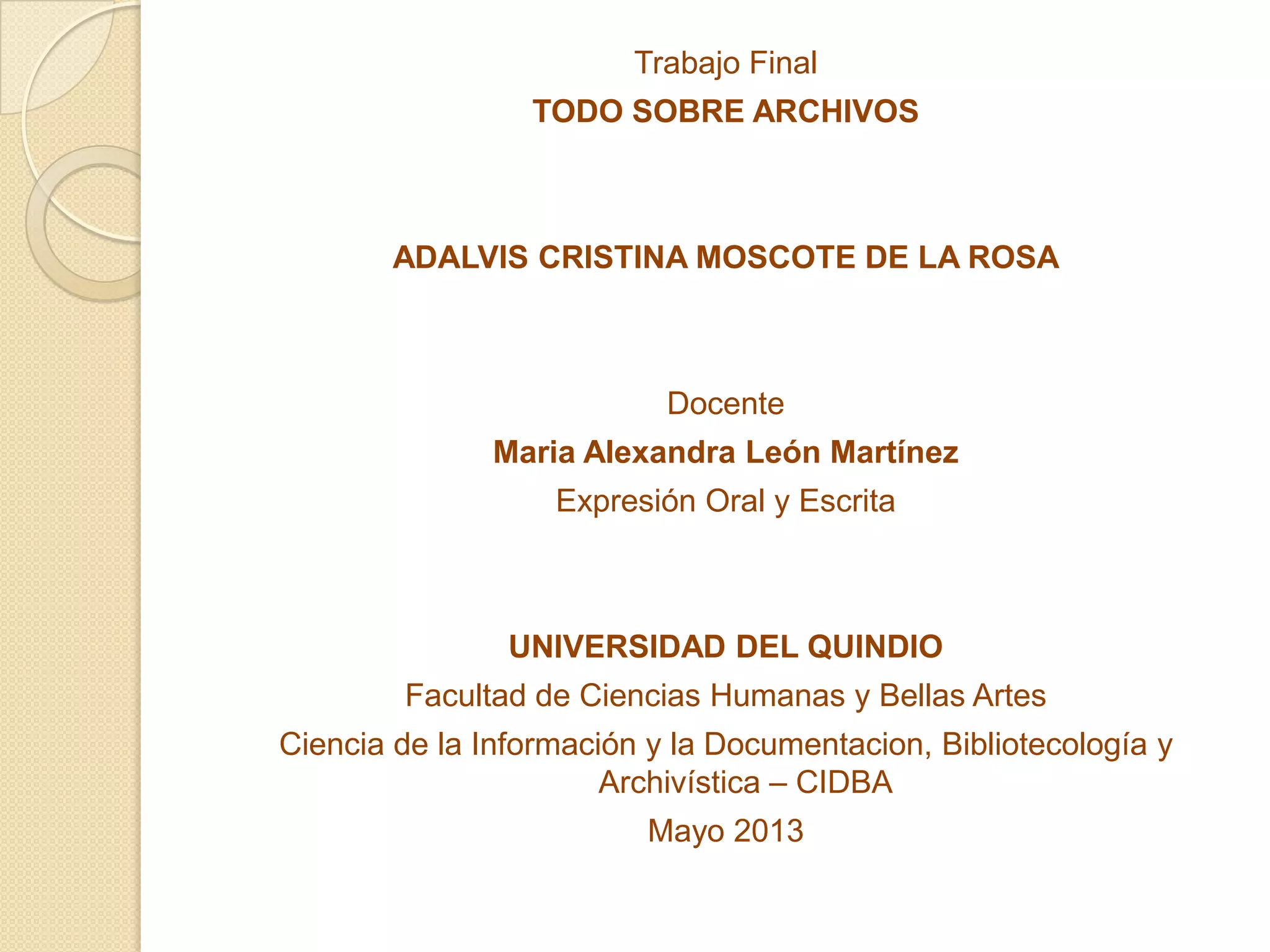 Trabajo Final

TODO SOBRE ARCHIVOS

ADALVIS CRISTINA MOSCOTE DE LA ROSA

Docente

Maria Alexandra León Martínez

Expresión Oral y Escrita

UNIVERSIDAD DEL QUINDIO

Facultad de Ciencias Humanas y Bellas Artes

Ciencia de la Información y la Documentacion, Bibliotecología y Archivística – CIDBA

Mayo 2013